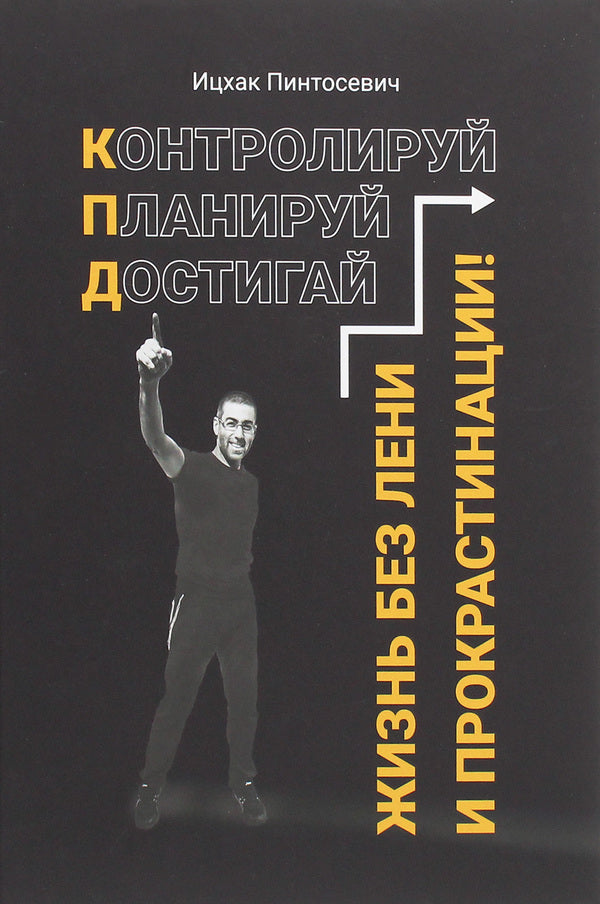 Ицхак Пинтосевич

КОНТРОЛИРУЙ
ПЛАНИРУЙ
ДОСТИГАЙ

ЖИЗНЬ БЕЗ ЛЕНИ
И ПРОКРАСТИНАЦИИ!